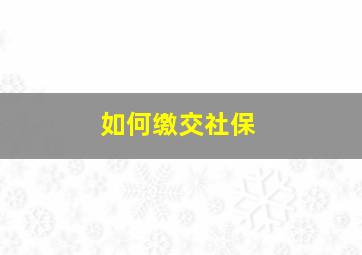 如何缴交社保